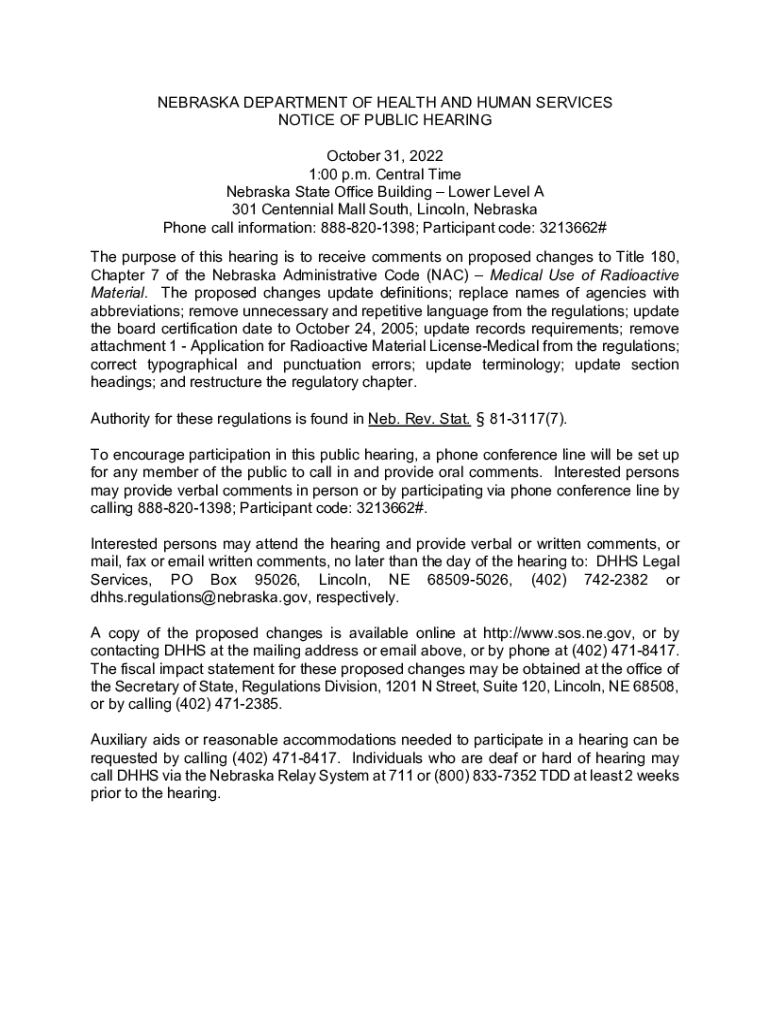 NEBRASKA DEPARTMENT OF HEALTH AND HUMAN SERVICES
NOTICE OF PUBLIC HEARING

October 31, 2022
1:00 p.m. Central Time
Nebraska State Office Building – Lower Level A
301 Centennial Mall South, Lincoln, Nebraska
Phone call information: 888-820-1398; Participant code: 3213662#

The purpose of this hearing is to receive comments on proposed changes to Title 180, Chapter 7 of the Nebraska Administrative Code (NAC) – Medical Use of Radioactive Material. The proposed changes update definitions; replace names of agencies with abbreviations; remove unnecessary and repetitive language from the regulations; update the board certification date to October 24, 2005; update records requirements; remove attachment 1 - Application for Radioactive Material License-Medical from the regulations; correct typographical and punctuation errors; update terminology; update section headings; and restructure the regulatory chapter.

Authority for these regulations is found in Neb. Rev. Stat. § 81-3117(7).

To encourage participation in this public hearing, a phone conference line will be set up for any member of the public to call in and provide oral comments. Interested persons may provide verbal comments in person or by participating via phone conference line by calling 888-820-1398; Participant code: 3213662#.

Interested persons may attend the hearing and provide verbal or written comments, or mail, fax or email written comments, no later than the day of the hearing to: DHHS Legal Services, PO Box 95026, Lincoln, NE 68509-5026, (402) 742-2382 or dhhs.regulations@nebraska.gov, respectively.

A copy of the proposed changes is available online at http://www.sos.ne.gov, or by contacting DHHS at the mailing address or email above, or by phone at (402) 471-8417. The fiscal impact statement for these proposed changes may be obtained at the office of the Secretary of State, Regulations Division, 1201 N Street, Suite 120, Lincoln, NE 68508, or by calling (402) 471-2385.

Auxiliary aids or reasonable accommodations needed to participate in a hearing can be requested by calling (402) 471-8417. Individuals who are deaf or hard of hearing may call DHHS via the Nebraska Relay System at 711 or (800) 833-7352 TDD at least 2 weeks prior to the hearing.